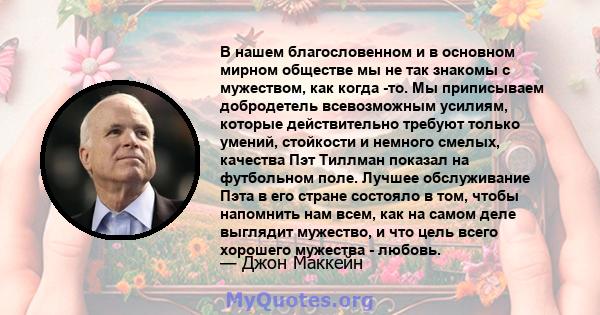 В нашем благословенном и в основном мирном обществе мы не так знакомы с мужеством, как когда -то. Мы приписываем добродетель всевозможным усилиям, которые действительно требуют только умений, стойкости и немного смелых, качества Пэт Тиллман показал на футбольном поле. Лучшее обслуживание Пэта в его стране состояло в том, чтобы напомнить нам всем, как на самом деле выглядит мужество, и что цель всего хорошего мужества - любовь.
— Джон Маккейн

MyQuotes.org